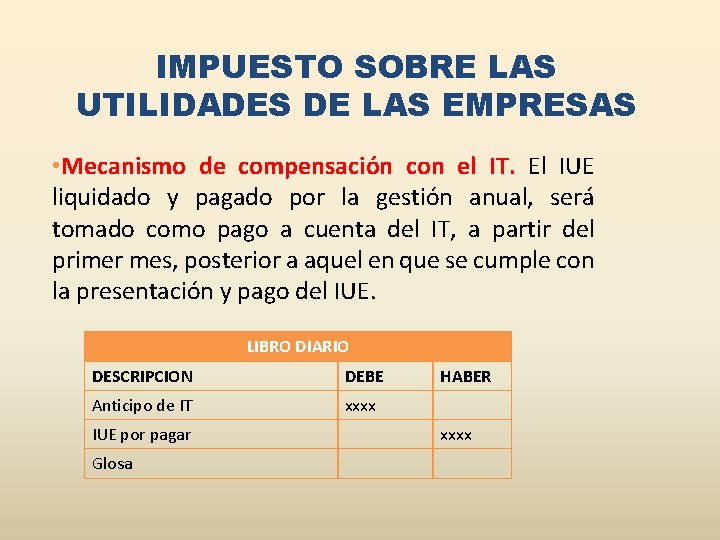 IMPUESTO SOBRE LAS UTILIDADES DE LAS EMPRESAS

• Mecanismo de compensación con el IT. El IUE liquidado y pagado por la gestión anual, será tomado como pago a cuenta del IT, a partir del primer mes, posterior a aquel en que se cumple con la presentación y pago del IUE.

| LIBRO DIARIO | | |
|---|---|---|
| DESCRIPCION | DEBE | HABER |
| Anticipo de IT | xxxx | |
| IUE por pagar | | xxxx |
| Glosa | | |